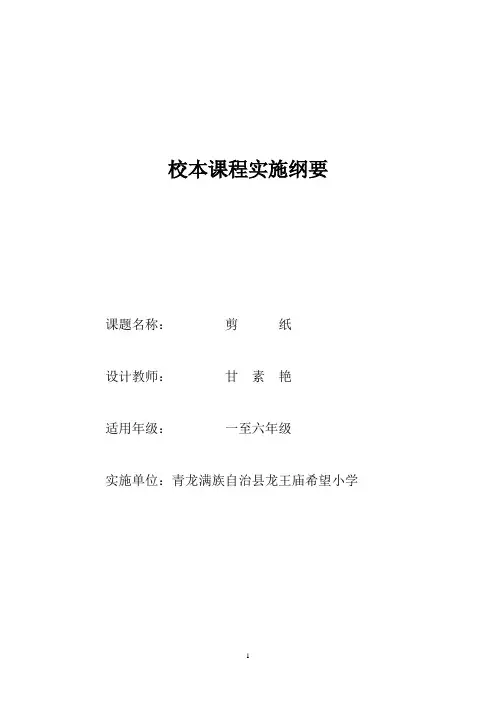 校本课程实施纲要

课题名称： 剪 纸

设计教师： 甘 素 艳

适用年级： 一至六年级

实施单位：青龙满族自治县龙王庙希望小学

1